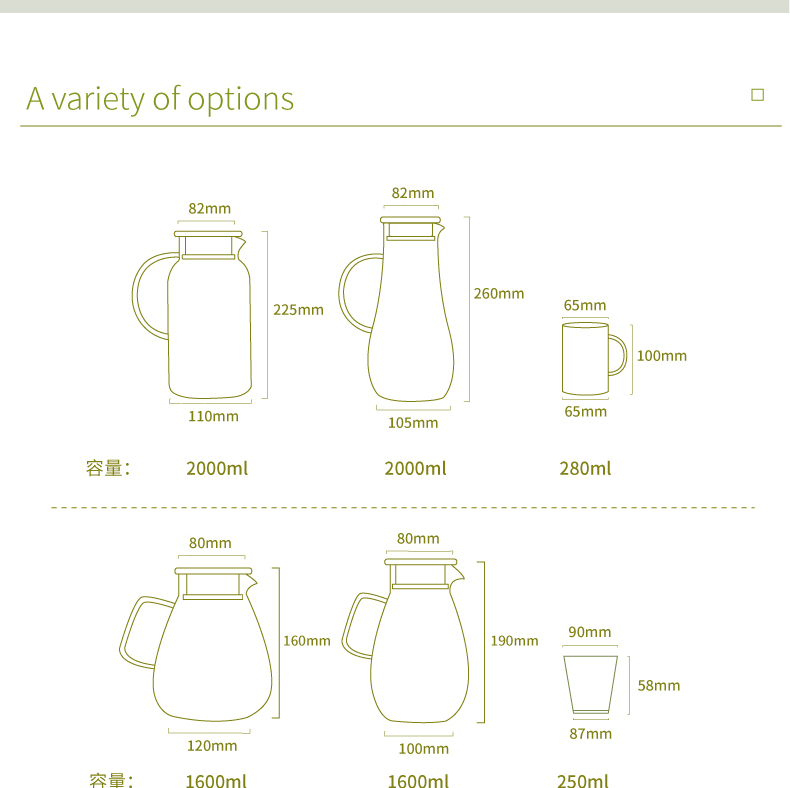 A variety of options

82mm
225mm
110mm

82mm
260mm
105mm

65mm
100mm
65mm

容量: 2000ml 2000ml 280ml

80mm
160mm
120mm

80mm
190mm
100mm

90mm
58mm
87mm

容量: 1600ml 1600ml 250ml